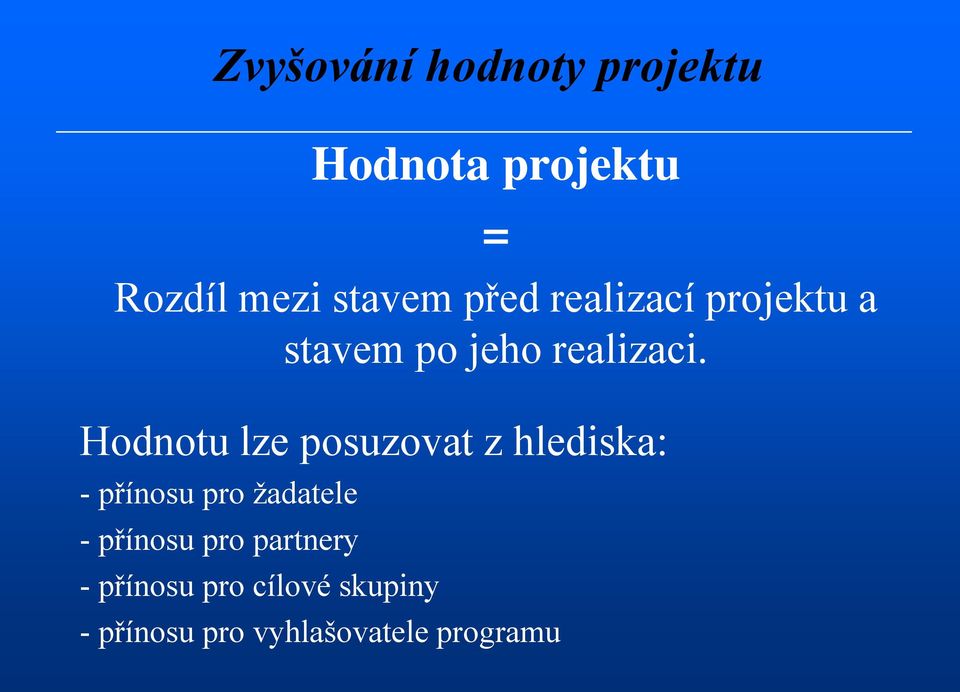 Zvyšování hodnoty projektu

Hodnota projektu

=

Rozdíl mezi stavem před realizací projektu a stavem po jeho realizaci.

Hodnotu lze posuzovat z hlediska:

- přínosu pro žadatele
- přínosu pro partnery
- přínosu pro cílové skupiny
- přínosu pro vyhlašovatele programu